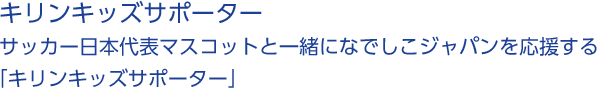 キリンキッズサポーター

サッカー日本代表マスコットと一緒になでしこジャパンを応援する「キリンキッズサポーター」